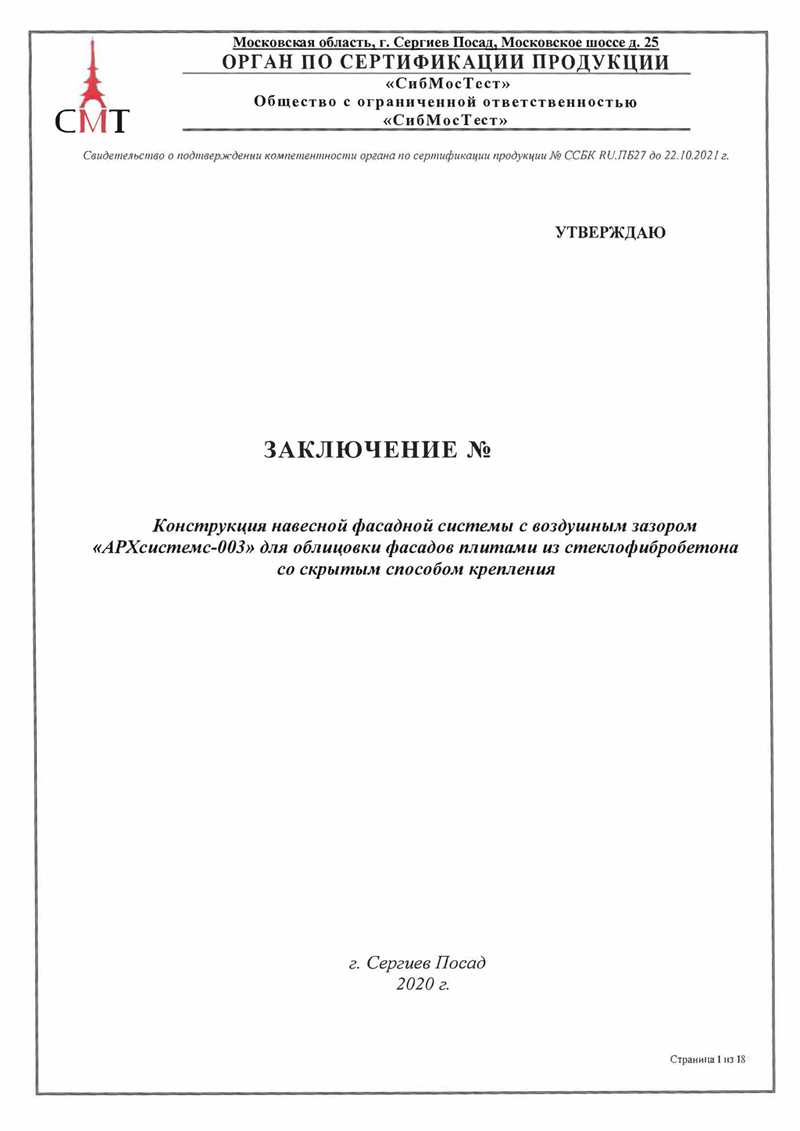 СМТ

Московская область, г. Сергиев Посад, Московское шоссе д. 25
ОРГАН ПО СЕРТИФИКАЦИИ ПРОДУКЦИИ
«СибМосТест»
Общество с ограниченной ответственностью
«СибМосТест»

Свидетельство о подтверждении компетентности органа по сертификации продукции № ССБК RU.ПБ27 до 22.10.2021 г.

УТВЕРЖДАЮ

ЗАКЛЮЧЕНИЕ №

Конструкция навесной фасадной системы с воздушным зазором «АРХсистемс-003» для облицовки фасадов плитами из стеклофибробетона со скрытым способом крепления

г. Сергиев Посад
2020 г.

Страница 1 из 18